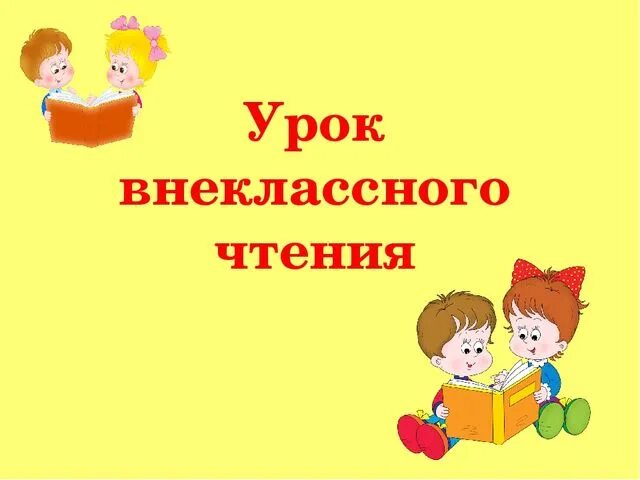 Урок внеклассного чтения